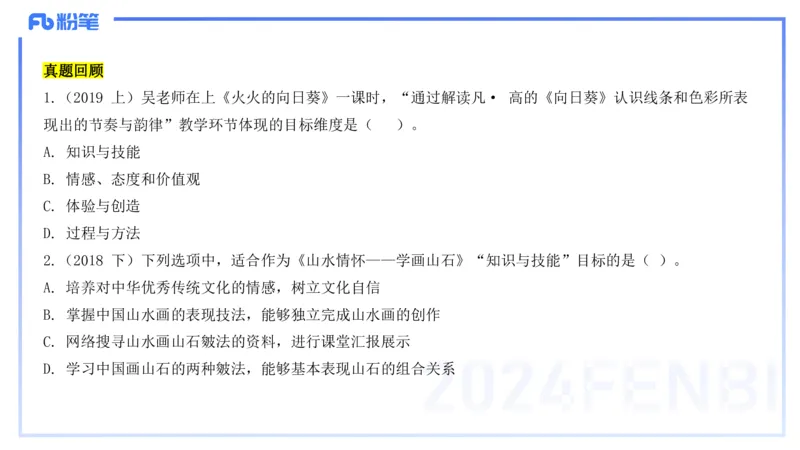 Fb 粉笔

真题回顾

1.（2019 上）吴老师在上《火火的向日葵》一课时，“通过解读凡· 高的《向日葵》认识线条和色彩所表现出的节奏与韵律”教学环节体现的目标维度是（ ）。

A. 知识与技能

B. 情感、态度和价值观

C. 体验与创造

D. 过程与方法

2.（2018 下）下列选项中，适合作为《山水情怀——学画山石》“知识与技能”目标的是（ ）。

A. 培养对中华优秀传统文化的情感，树立文化自信

B. 掌握中国山水画的表现技法，能够独立完成山水画的创作

C. 网络搜寻山水画山石皴法的资料，进行课堂汇报展示

D. 学习中国画山石的两种皴法，能够基本表现山石的组合关系

2024FENBI